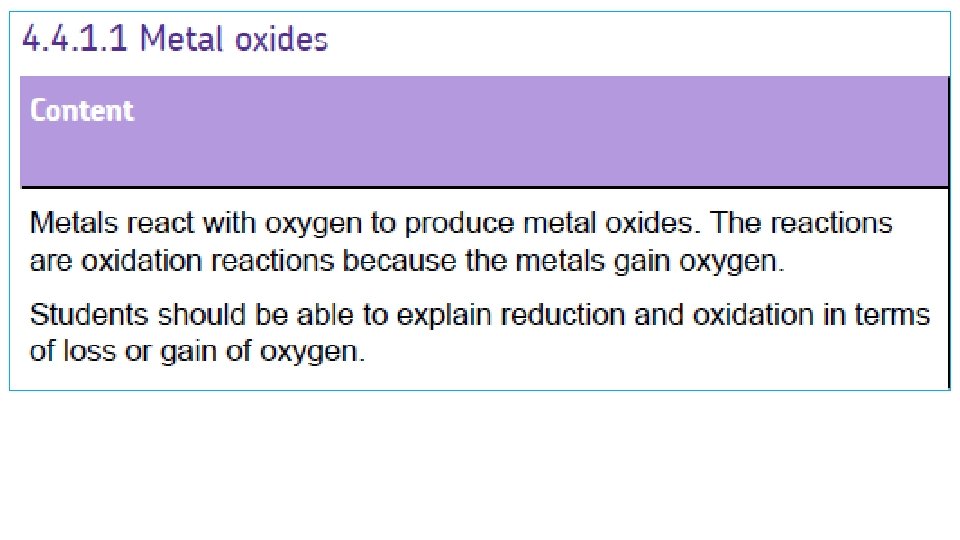 4.4.1.1 Metal oxides

Content

Metals react with oxygen to produce metal oxides. The reactions are oxidation reactions because the metals gain oxygen.

Students should be able to explain reduction and oxidation in terms of loss or gain of oxygen.